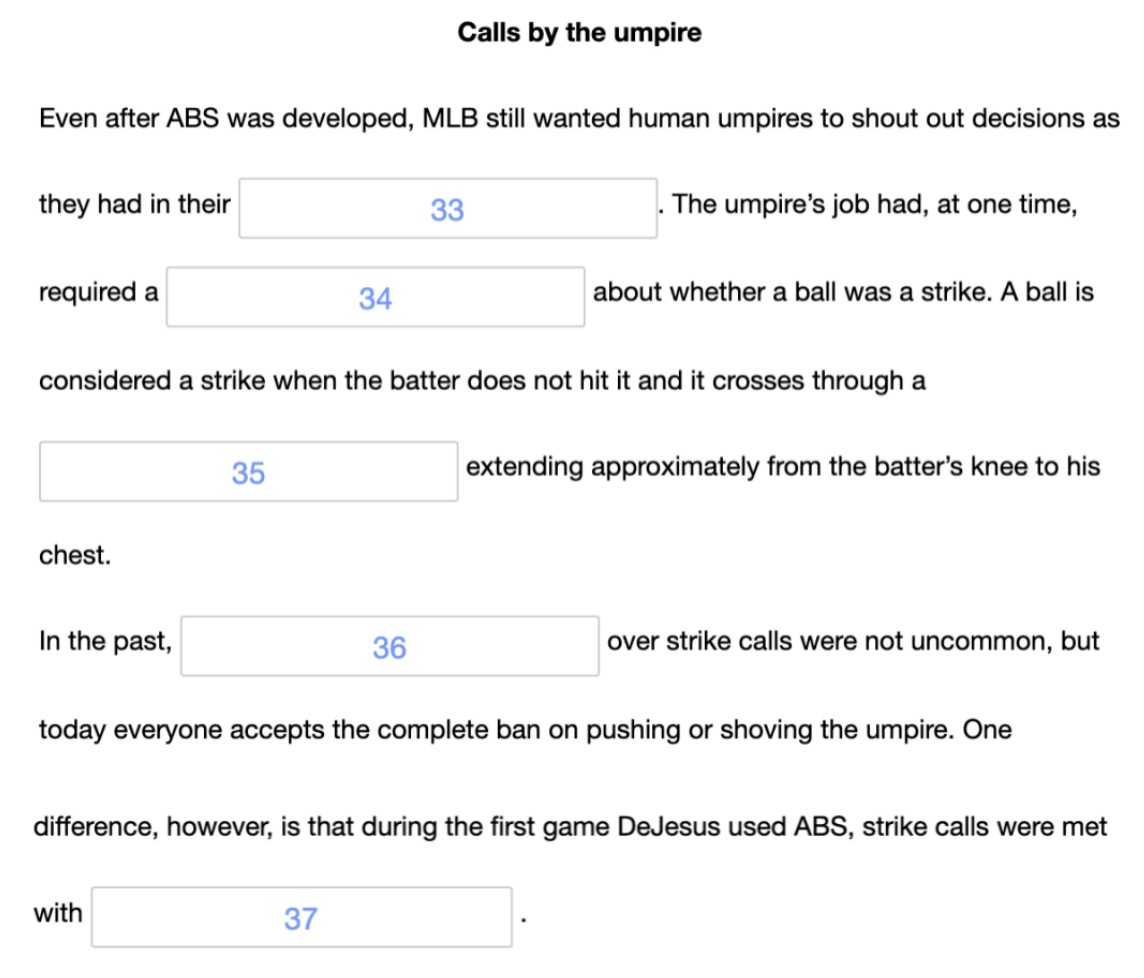 **Calls by the umpire**

Even after ABS was developed, MLB still wanted human umpires to shout out decisions as they had in their 33 . The umpire's job had, at one time, required a 34 about whether a ball was a strike. A ball is considered a strike when the batter does not hit it and it crosses through a 35 extending approximately from the batter's knee to his chest.

In the past, 36 over strike calls were not uncommon, but today everyone accepts the complete ban on pushing or shoving the umpire. One difference, however, is that during the first game DeJesus used ABS, strike calls were met with 37 .